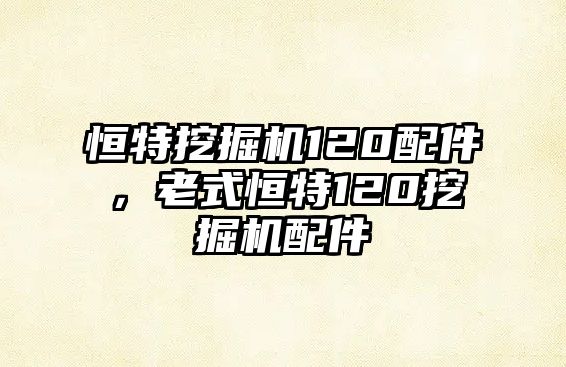 恒特挖掘机120配件，老式恒特120挖掘机配件